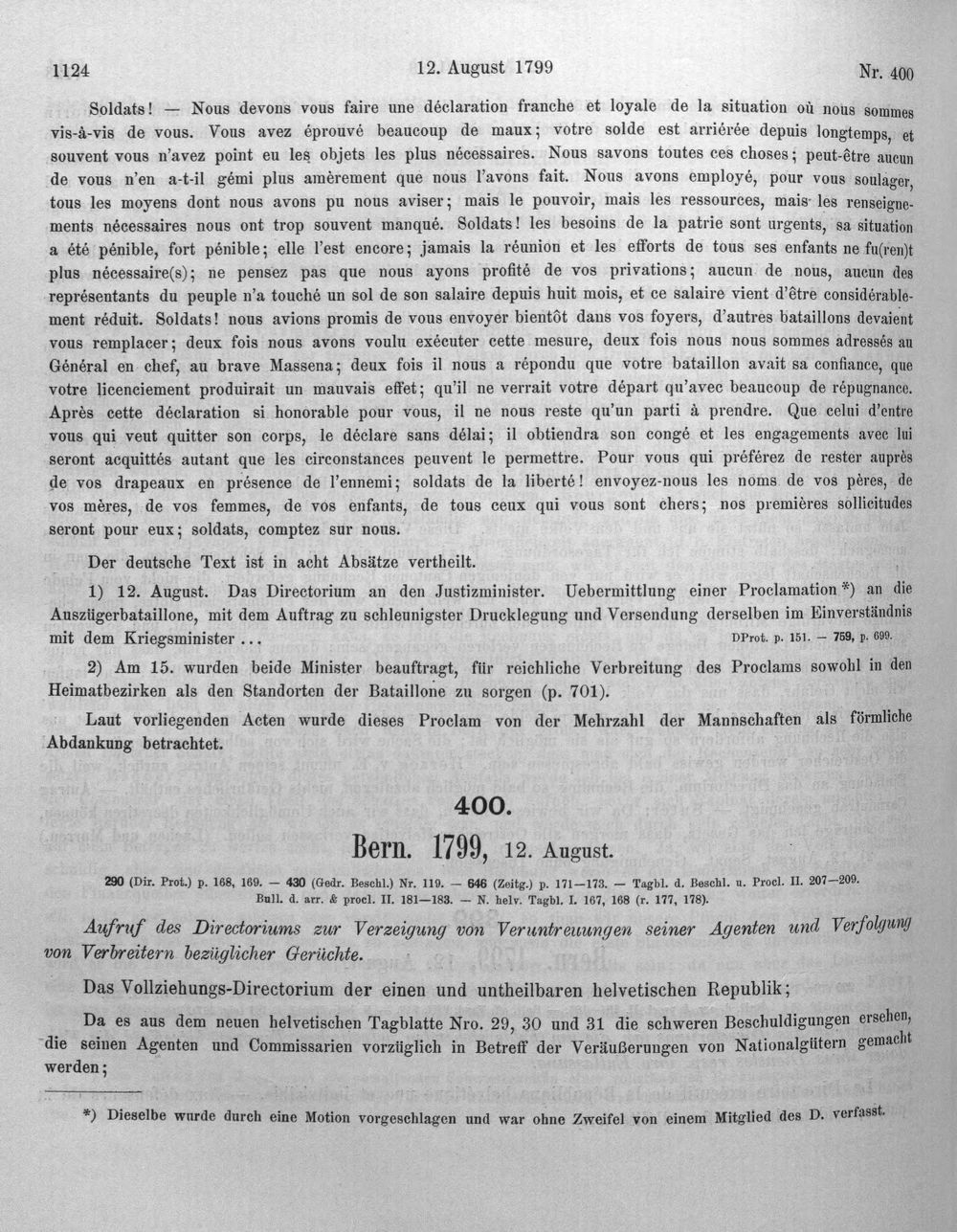 1124 12. August 1799 Nr. 400

Soldats! — Nous devons vous faire une déclaration franche et loyale de la situation où nous sommes vis-à-vis de vous. Vous avez éprouvé beaucoup de maux; votre solde est arriérée depuis longtemps, et souvent vous n'avez point eu les objets les plus nécessaires. Nous savons toutes ces choses; peut-être aucun de vous n'en a-t-il gémi plus amèrement que nous l'avons fait. Nous avons employé, pour vous soulager, tous les moyens dont nous avons pu nous aviser; mais le pouvoir, mais les ressources, mais les renseignements nécessaires nous ont trop souvent manqué. Soldats! les besoins de la patrie sont urgents, sa situation a été pénible, fort pénible; elle l'est encore; jamais la réunion et les efforts de tous ses enfants ne fu(ren)t plus nécessaire(s); ne pensez pas que nous ayons profité de vos privations; aucun de nous, aucun des représentants du peuple n'a touché un sol de son salaire depuis huit mois, et ce salaire vient d'être considérablement réduit. Soldats! nous avions promis de vous envoyer bientôt dans vos foyers, d'autres bataillons devaient vous remplacer; deux fois nous avons voulu exécuter cette mesure, deux fois nous nous sommes adressés au Général en chef, au brave Massena; deux fois il nous a répondu que votre bataillon avait sa confiance, que votre licenciement produirait un mauvais effet; qu'il ne verrait votre départ qu'avec beaucoup de répugnance. Après cette déclaration si honorable pour vous, il ne nous reste qu'un parti à prendre. Que celui d'entre vous qui veut quitter son corps, le déclare sans délai; il obtiendra son congé et les engagements avec lui seront acquittés autant que les circonstances peuvent le permettre. Pour vous qui préférez de rester auprès de vos drapeaux en présence de l'ennemi; soldats de la liberté! envoyez-nous les noms de vos pères, de vos mères, de vos femmes, de vos enfants, de tous ceux qui vous sont chers; nos premières sollicitudes seront pour eux; soldats, comptez sur nous.

Der deutsche Text ist in acht Absätze vertheilt.

1) 12. August. Das Directorium an den Justizminister. Uebermittlung einer Proclamation *) an die Auszügerbataillone, mit dem Auftrag zu schleunigster Drucklegung und Versendung derselben im Einverständnis mit dem Kriegsminister ... DProt. p. 151. — 759, p. 699.

2) Am 15. wurden beide Minister beauftragt, für reichliche Verbreitung des Proclams sowohl in den Heimatbezirken als den Standorten der Bataillone zu sorgen (p. 701).

Laut vorliegenden Acten wurde dieses Proclam von der Mehrzahl der Mannschaften als förmliche Abdankung betrachtet.

400.

Bern. 1799, 12. August.

290 (Dir. Prot.) p. 168, 169. — 430 (Gedr. Beschl.) Nr. 119. — 646 (Zeitg.) p. 171—173. — Tagbl. d. Beschl. u. Procl. II. 207—209. Bull. d. arr. & procl. II. 181—183. — N. helv. Tagbl. I. 167, 168 (r. 177, 178).

Aufruf des Directoriums zur Verzeigung von Veruntreuungen seiner Agenten und Verfolgung von Verbreitern bezüglicher Gerüchte.

Das Vollziehungs-Directorium der einen und untheilbaren helvetischen Republik;

Da es aus dem neuen helvetischen Tagblatte Nro. 29, 30 und 31 die schweren Beschuldigungen ersehen, die seinen Agenten und Commissarien vorzüglich in Betreff der Veräußerungen von Nationalgütern gemacht werden;

*) Dieselbe wurde durch eine Motion vorgeschlagen und war ohne Zweifel von einem Mitglied des D. verfasst.